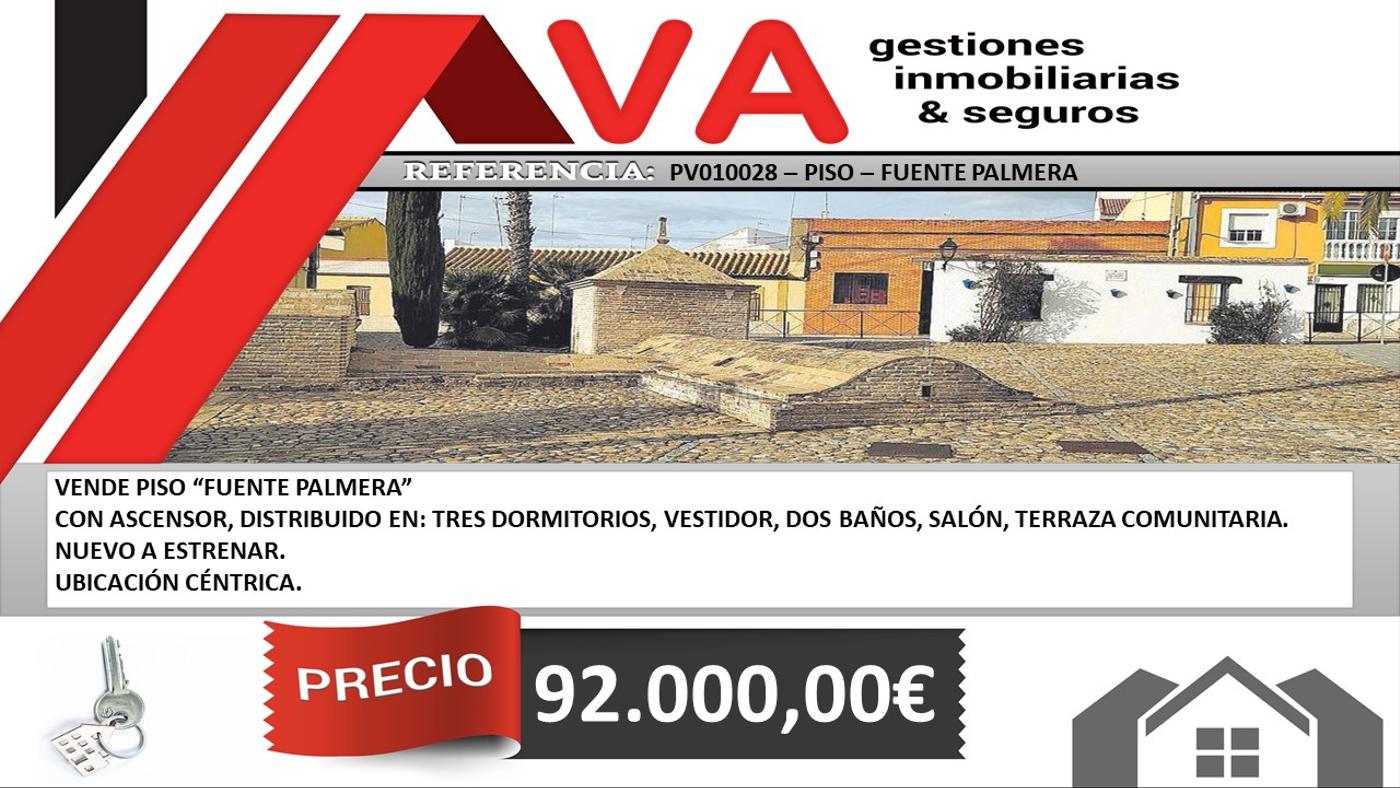 AVA gestiones inmobiliarias & seguros

REFERENCIA: PV010028 – PISO – FUENTE PALMERA

VENDE PISO "FUENTE PALMERA"
CON ASCENSOR, DISTRIBUIDO EN: TRES DORMITORIOS, VESTIDOR, DOS BAÑOS, SALÓN, TERRAZA COMUNITARIA.
NUEVO A ESTRENAR.
UBICACIÓN CÉNTRICA.

PRECIO 92.000,00€